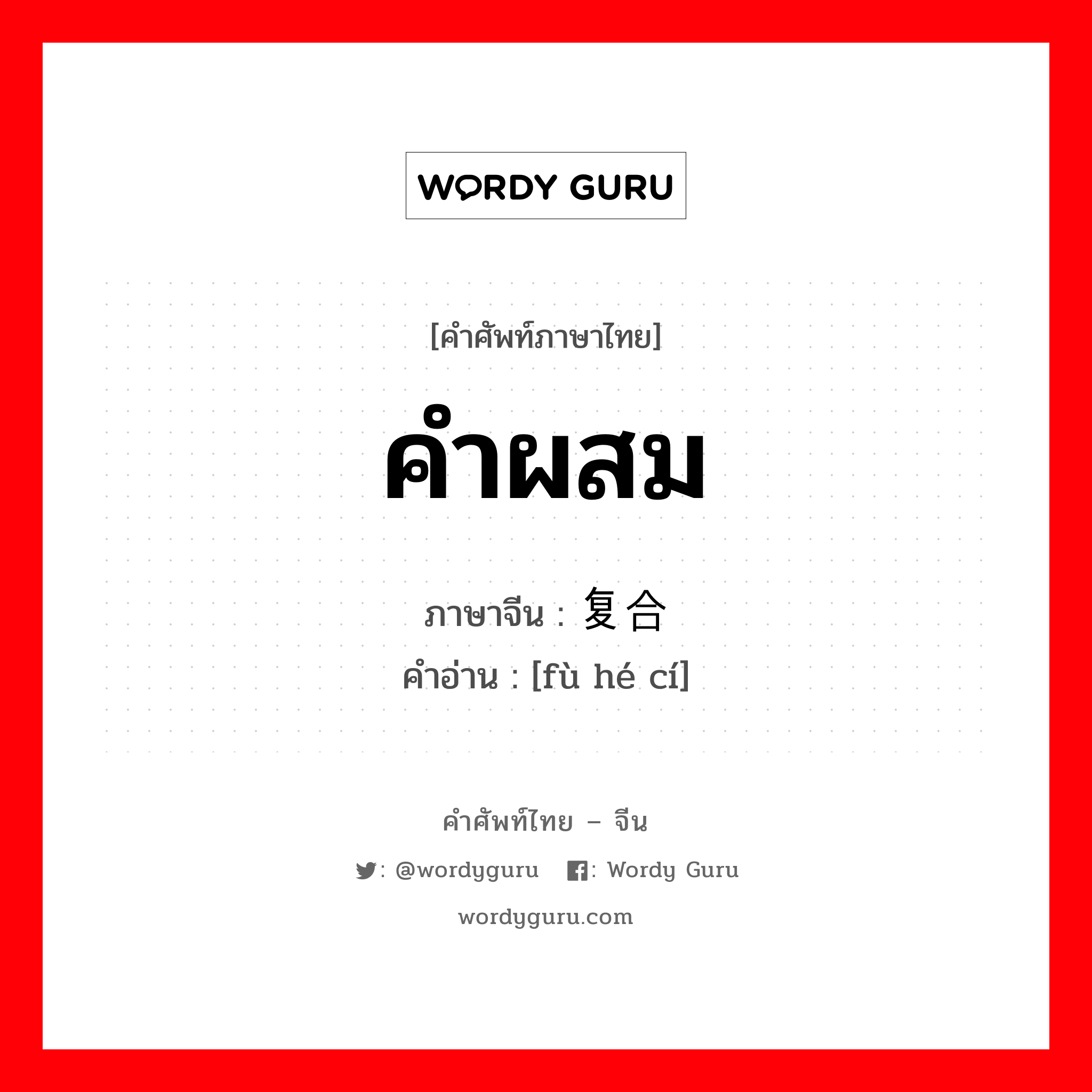 WORDY GURU

[คำศัพท์ภาษาไทย]

คำผสม

ภาษาจีน : 复合

คำอ่าน : [fù hé cí]

คำศัพท์ไทย – จีน

: @wordyguru : Wordy Guru

wordyguru.com